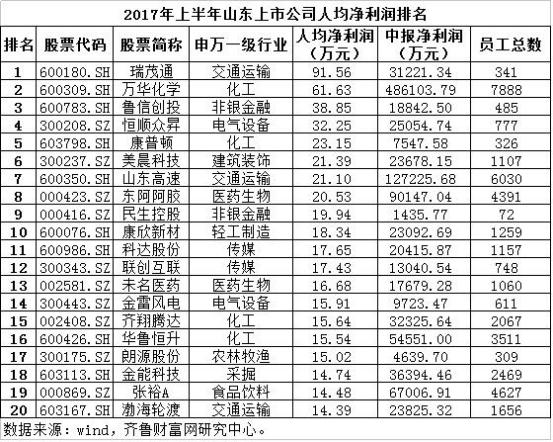 2017年上半年山东上市公司人均净利润排名

| 排名 | 股票代码 | 股票简称 | 申万一级行业 | 人均净利润（万元） | 中报净利润（万元） | 员工总数 |
|---|---|---|---|---|---|---|
| 1 | 600180.SH | 瑞茂通 | 交通运输 | 91.56 | 31221.34 | 341 |
| 2 | 600309.SH | 万华化学 | 化工 | 61.63 | 486103.79 | 7888 |
| 3 | 600783.SH | 鲁信创投 | 非银金融 | 38.85 | 18842.50 | 485 |
| 4 | 300208.SZ | 恒顺众昇 | 电气设备 | 32.25 | 25054.74 | 777 |
| 5 | 603798.SH | 康普顿 | 化工 | 23.15 | 7547.58 | 326 |
| 6 | 300237.SZ | 美晨科技 | 建筑装饰 | 21.39 | 23678.15 | 1107 |
| 7 | 600350.SH | 山东高速 | 交通运输 | 21.10 | 127225.68 | 6030 |
| 8 | 000423.SZ | 东阿阿胶 | 医药生物 | 20.53 | 90147.04 | 4391 |
| 9 | 000416.SZ | 民生控股 | 非银金融 | 19.94 | 1435.77 | 72 |
| 10 | 600076.SH | 康欣新材 | 轻工制造 | 18.34 | 23092.69 | 1259 |
| 11 | 600986.SH | 科达股份 | 传媒 | 17.65 | 20415.87 | 1157 |
| 12 | 300343.SZ | 联创互联 | 传媒 | 17.43 | 13040.54 | 748 |
| 13 | 002581.SZ | 未名医药 | 医药生物 | 16.68 | 17679.28 | 1060 |
| 14 | 300443.SZ | 金雷风电 | 电气设备 | 15.91 | 9723.47 | 611 |
| 15 | 002408.SZ | 齐翔腾达 | 化工 | 15.64 | 32325.64 | 2067 |
| 16 | 600426.SH | 华鲁恒升 | 化工 | 15.54 | 54551.00 | 3511 |
| 17 | 300175.SZ | 朗源股份 | 农林牧渔 | 15.02 | 4639.70 | 309 |
| 18 | 603113.SH | 金能科技 | 采掘 | 14.74 | 36394.46 | 2469 |
| 19 | 000869.SZ | 张裕A | 食品饮料 | 14.48 | 67006.91 | 4627 |
| 20 | 603167.SH | 渤海轮渡 | 交通运输 | 14.39 | 23825.32 | 1656 |

数据来源：wind，齐鲁财富网研究中心。